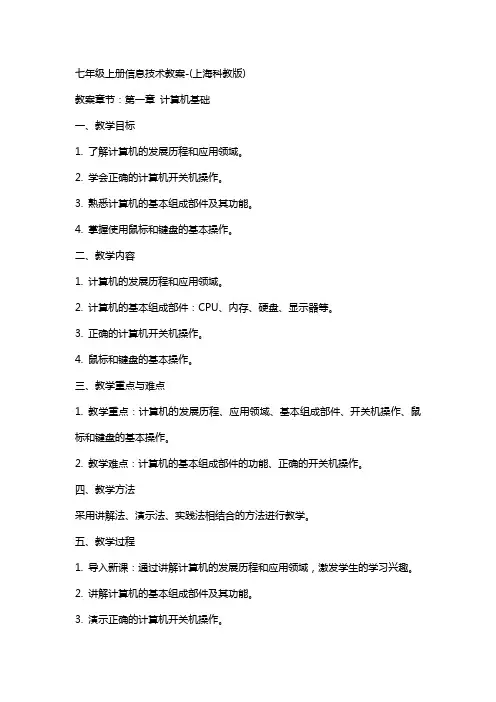 七年级上册信息技术教案-(上海科教版)

教案章节：第一章 计算机基础

一、教学目标

1. 了解计算机的发展历程和应用领域。

2. 学会正确的计算机开关机操作。

3. 熟悉计算机的基本组成部件及其功能。

4. 掌握使用鼠标和键盘的基本操作。

二、教学内容

1. 计算机的发展历程和应用领域。

2. 计算机的基本组成部件：CPU、内存、硬盘、显示器等。

3. 正确的计算机开关机操作。

4. 鼠标和键盘的基本操作。

三、教学重点与难点

1. 教学重点：计算机的发展历程、应用领域、基本组成部件、开关机操作、鼠标和键盘的基本操作。

2. 教学难点：计算机的基本组成部件的功能、正确的开关机操作。

四、教学方法

采用讲解法、演示法、实践法相结合的方法进行教学。

五、教学过程

1. 导入新课：通过讲解计算机的发展历程和应用领域，激发学生的学习兴趣。

2. 讲解计算机的基本组成部件及其功能。

3. 演示正确的计算机开关机操作。